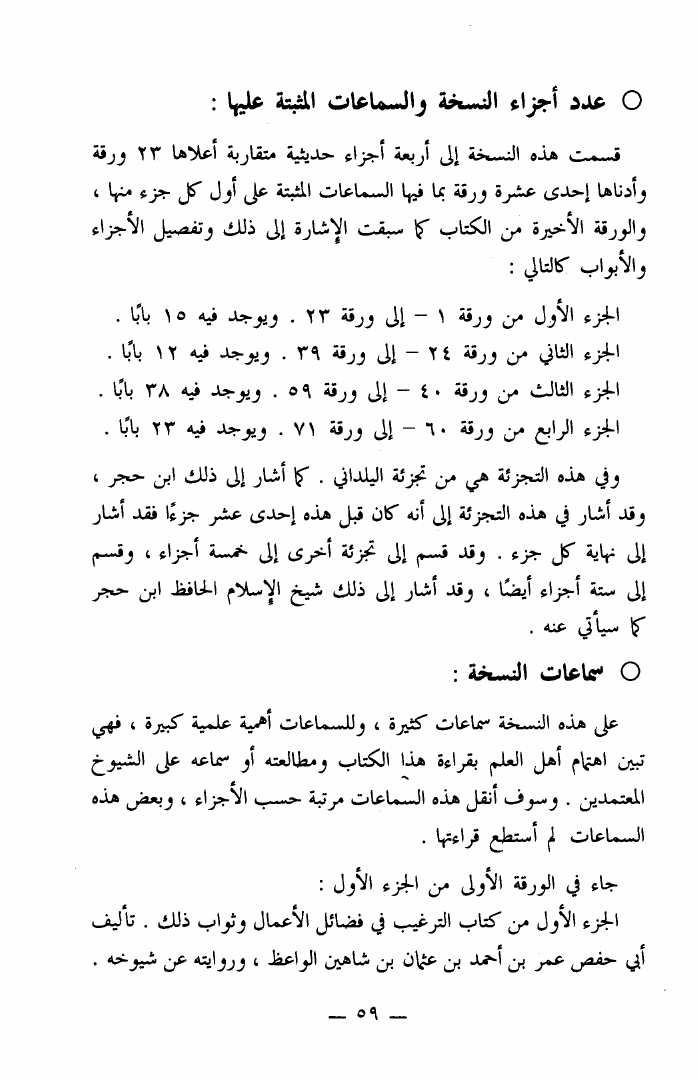 ○ عدد أجزاء النسخة والسماعات المثبتة عليها :

قسمت هذه النسخة إلى أربعة أجزاء حديثية متقاربة أعلاها ٢٣ ورقة وأدناها إحدى عشرة ورقة بما فيها السماعات المثبتة على أول كل جزء منها ، والورقة الأخيرة من الكتاب كما سبقت الإشارة إلى ذلك وتفصيل الأجزاء والأبواب كالتالي :

الجزء الأول من ورقة ١ – إلى ورقة ٢٣ . ويوجد فيه ١٥ بابًا .
الجزء الثاني من ورقة ٢٤ – إلى ورقة ٣٩ . ويوجد فيه ١٢ بابًا .
الجزء الثالث من ورقة ٤٠ – إلى ورقة ٥٩ . ويوجد فيه ٣٨ بابًا .
الجزء الرابع من ورقة ٦٠ – إلى ورقة ٧١ . ويوجد فيه ٢٣ بابًا .

وفي هذه التجزئة هي من تجزئة اليلداني . كما أشار إلى ذلك ابن حجر ، وقد أشار في هذه التجزئة إلى أنه كان قبل هذه إحدى عشر جزءًا فقد أشار إلى نهاية كل جزء . وقد قسم إلى تجزئة أخرى إلى خمسة أجزاء ، وقسم إلى ستة أجزاء أيضًا ، وقد أشار إلى ذلك شيخ الإسلام الحافظ ابن حجر كما سيأتي عنه .

○ سماعات النسخة :

على هذه النسخة سماعات كثيرة ، وللسماعات أهمية علمية كبيرة ، فهي تبين اهتمام أهل العلم بقراءة هذا الكتاب ومطالعته أو سماعه على الشيوخ المعتمدين . وسوف أنقل هذه السماعات مرتبة حسب الأجزاء ، وبعض هذه السماعات لم أستطع قراءتها .

جاء في الورقة الأولى من الجزء الأول :
الجزء الأول من كتاب الترغيب في فضائل الأعمال وثواب ذلك . تأليف أبي حفص عمر بن أحمد بن عثمان بن شاهين الواعظ ، وروايته عن شيوخه .

— ٥٩ —